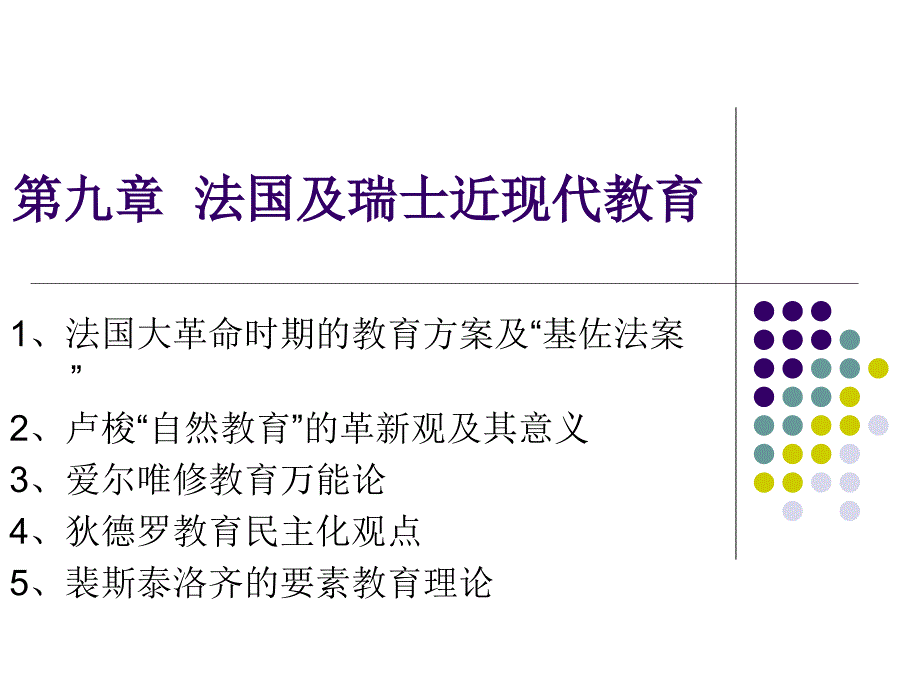 第九章 法国及瑞士近现代教育

1、法国大革命时期的教育方案及“基佐法案”
2、卢梭“自然教育”的革新观及其意义
3、爱尔唯修教育万能论
4、狄德罗教育民主化观点
5、裴斯泰洛齐的要素教育理论